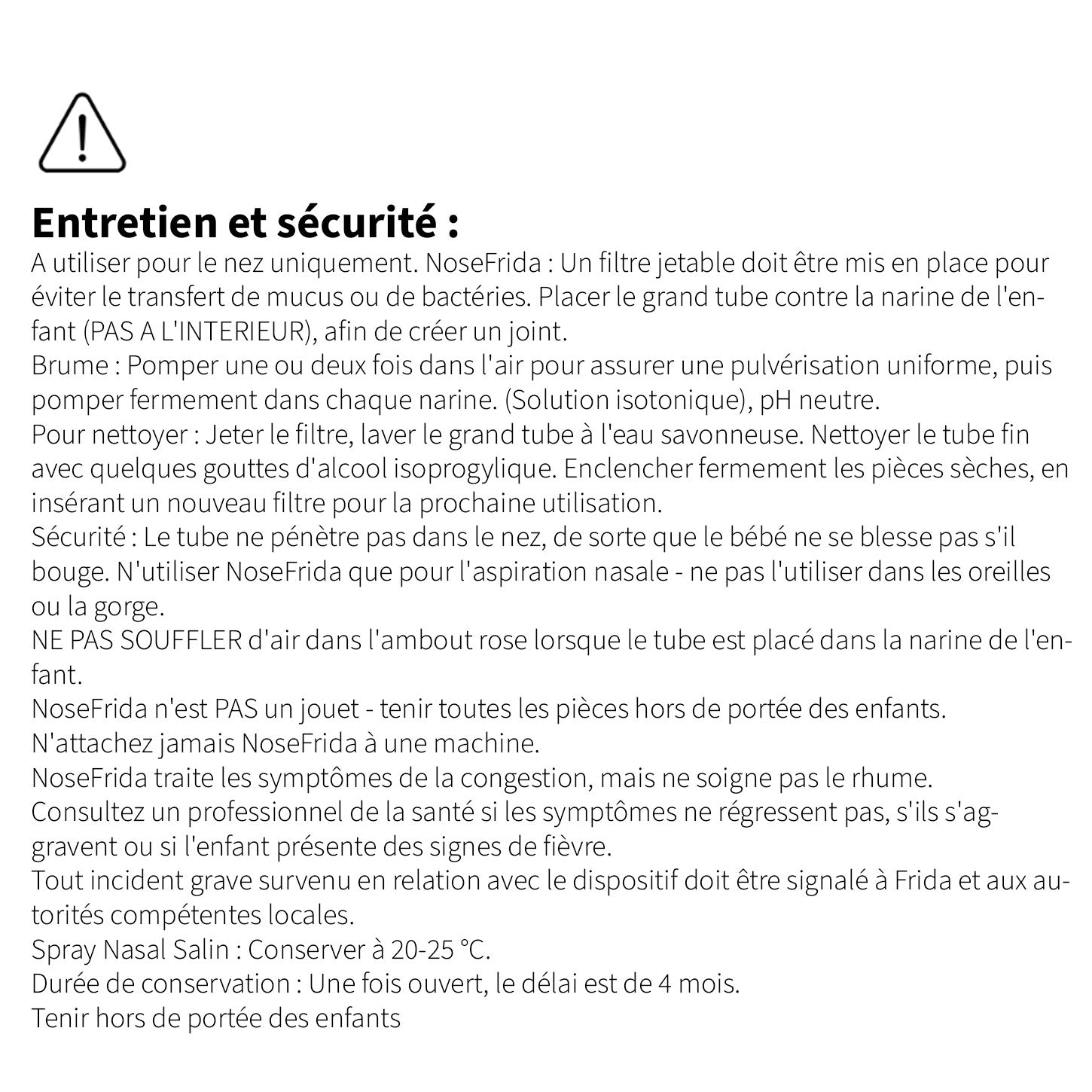 Entretien et sécurité :

A utiliser pour le nez uniquement. NoseFrida : Un filtre jetable doit être mis en place pour éviter le transfert de mucus ou de bactéries. Placer le grand tube contre la narine de l'enfant (PAS A L'INTERIEUR), afin de créer un joint.
Brume : Pomper une ou deux fois dans l'air pour assurer une pulvérisation uniforme, puis pomper fermement dans chaque narine. (Solution isotonique), pH neutre.
Pour nettoyer : Jeter le filtre, laver le grand tube à l'eau savonneuse. Nettoyer le tube fin avec quelques gouttes d'alcool isoprogylique. Enclencher fermement les pièces sèches, en insérant un nouveau filtre pour la prochaine utilisation.
Sécurité : Le tube ne pénètre pas dans le nez, de sorte que le bébé ne se blesse pas s'il bouge. N'utiliser NoseFrida que pour l'aspiration nasale - ne pas l'utiliser dans les oreilles ou la gorge.
NE PAS SOUFFLER d'air dans l'ambout rose lorsque le tube est placé dans la narine de l'enfant.
NoseFrida n'est PAS un jouet - tenir toutes les pièces hors de portée des enfants.
N'attachez jamais NoseFrida à une machine.
NoseFrida traite les symptômes de la congestion, mais ne soigne pas le rhume.
Consultez un professionnel de la santé si les symptômes ne régressent pas, s'ils s'aggravent ou si l'enfant présente des signes de fièvre.
Tout incident grave survenu en relation avec le dispositif doit être signalé à Frida et aux autorités compétentes locales.
Spray Nasal Salin : Conserver à 20-25 °C.
Durée de conservation : Une fois ouvert, le délai est de 4 mois.
Tenir hors de portée des enfants